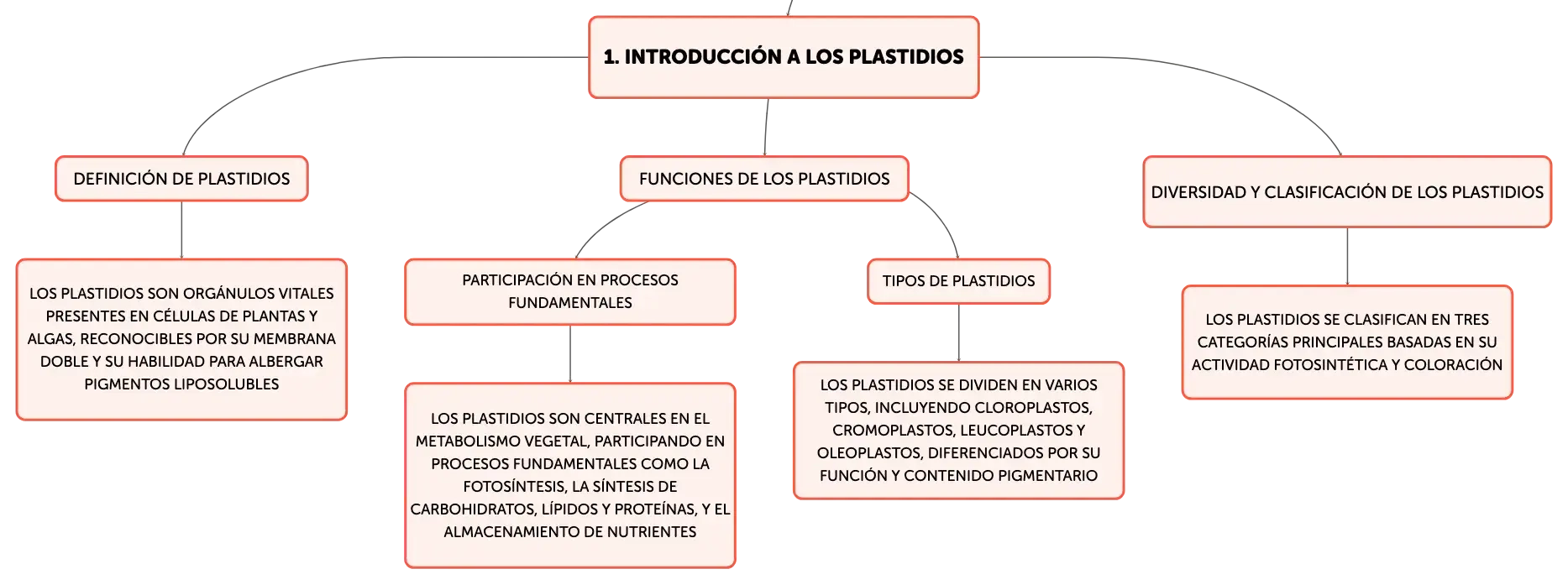 1. INTRODUCCIÓN A LOS PLASTIDIOS

DEFINICIÓN DE PLASTIDIOS

LOS PLASTIDIOS SON ORGÁNULOS VITALES PRESENTES EN CÉLULAS DE PLANTAS Y ALGAS, RECONOCIBLES POR SU MEMBRANA DOBLE Y SU HABILIDAD PARA ALBERGAR PIGMENTOS LIPOSOLUBLES

FUNCIONES DE LOS PLASTIDIOS

PARTICIPACIÓN EN PROCESOS FUNDAMENTALES

LOS PLASTIDIOS SON CENTRALES EN EL METABOLISMO VEGETAL, PARTICIPANDO EN PROCESOS FUNDAMENTALES COMO LA FOTOSÍNTESIS, LA SÍNTESIS DE CARBOHIDRATOS, LÍPIDOS Y PROTEÍNAS, Y EL ALMACENAMIENTO DE NUTRIENTES

TIPOS DE PLASTIDIOS

LOS PLASTIDIOS SE DIVIDEN EN VARIOS TIPOS, INCLUYENDO CLOROPLASTOS, CROMOPLASTOS, LEUCOPLASTOS Y OLEOPLASTOS, DIFERENCIADOS POR SU FUNCIÓN Y CONTENIDO PIGMENTARIO

DIVERSIDAD Y CLASIFICACIÓN DE LOS PLASTIDIOS

LOS PLASTIDIOS SE CLASIFICAN EN TRES CATEGORÍAS PRINCIPALES BASADAS EN SU ACTIVIDAD FOTOSINTÉTICA Y COLORACIÓN